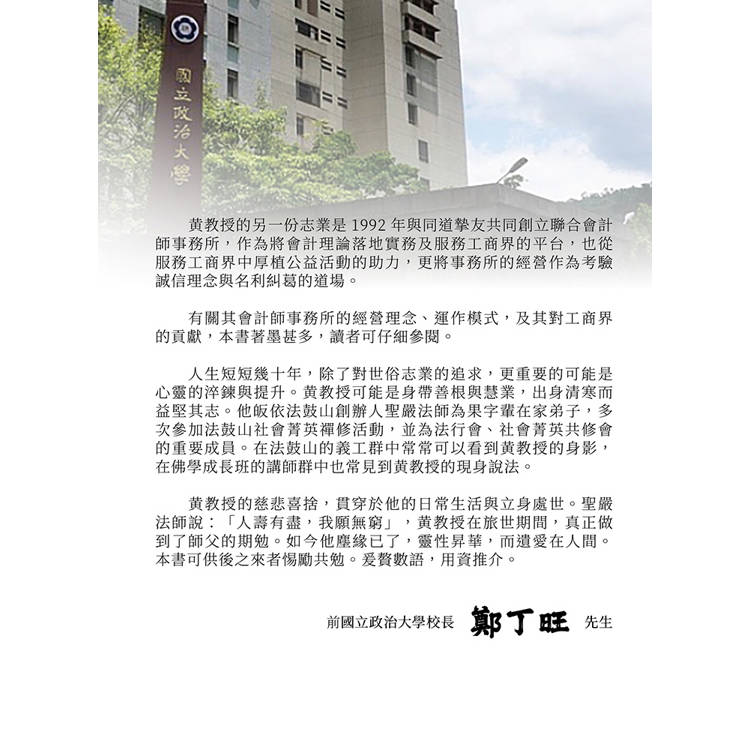 國立政治大學

黃教授的另一份志業是 1992 年與同道摯友共同創立聯合會計師事務所，作為將會計理論落地實務及服務工商界的平台，也從服務工商界中厚植公益活動的助力，更將事務所的經營作為考驗誠信理念與名利糾葛的道場。

有關其會計師事務所的經營理念、運作模式，及其對工商界的貢獻，本書著墨甚多，讀者可仔細參閱。

人生短短幾十年，除了對世俗志業的追求，更重要的可能是心靈的淬鍊與提升。黃教授可能是身帶善根與慧業，出身清寒而益堅其志。他皈依法鼓山創辦人聖嚴法師為果字輩在家弟子，多次參加法鼓山社會菁英禪修活動，並為法行會、社會菁英共修會的重要成員。在法鼓山的義工群中常常可以看到黃教授的身影，在佛學成長班的講師群中也常見到黃教授的現身說法。

黃教授的慈悲喜捨，貫穿於他的日常生活與立身處世。聖嚴法師說：「人壽有盡，我願無窮」，黃教授在旅世期間，真正做到了師父的期勉。如今他塵緣已了，靈性昇華，而遺愛在人間。本書可供後之來者惕勵共勉。爰贅數語，用資推介。

前國立政治大學校長 鄭丁旺 先生